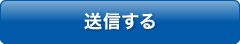 送信する